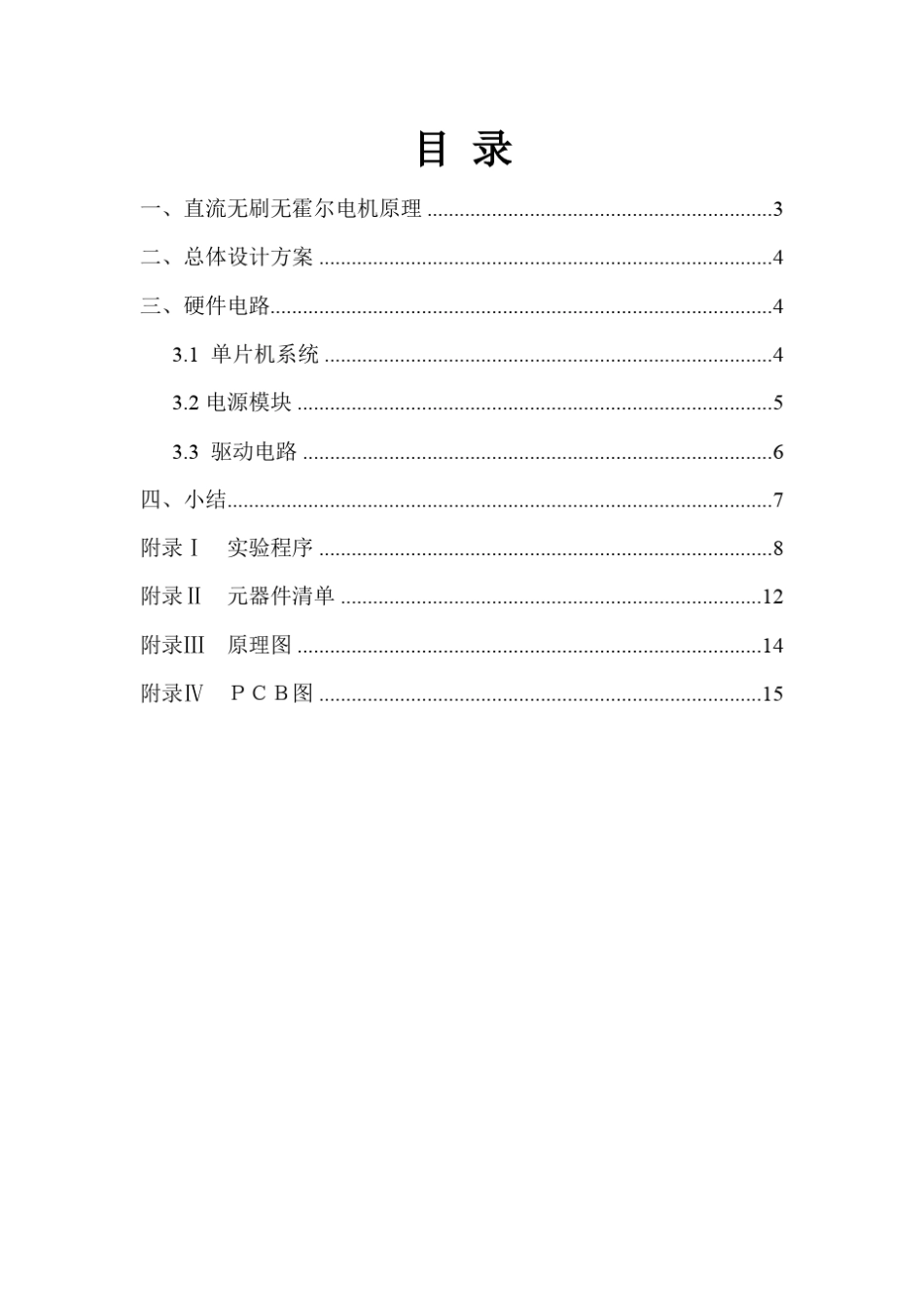 目 录

一、直流无刷无霍尔电机原理 3

二、总体设计方案 4

三、硬件电路 4

3.1 单片机系统 4

3.2 电源模块 5

3.3 驱动电路 6

四、小结 7

附录Ⅰ 实验程序 8

附录Ⅱ 元器件清单 12

附录Ⅲ 原理图 14

附录Ⅳ ＰＣＢ图 15